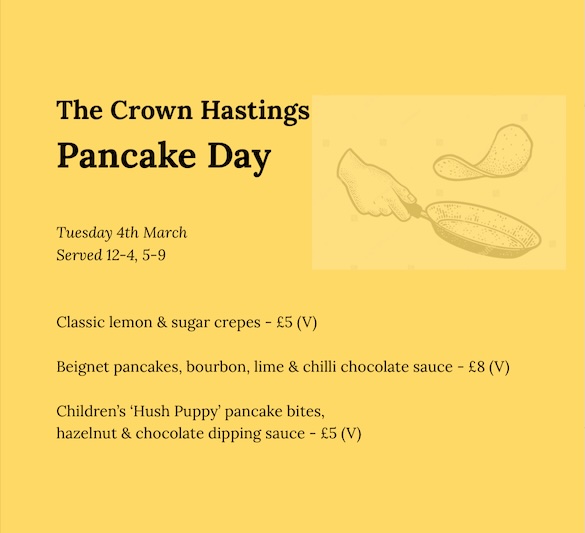 The Crown Hastings
Pancake Day

Tuesday 4th March
Served 12-4, 5-9

Classic lemon & sugar crepes - £5 (V)

Beignet pancakes, bourbon, lime & chilli chocolate sauce - £8 (V)

Children's 'Hush Puppy' pancake bites, hazelnut & chocolate dipping sauce - £5 (V)